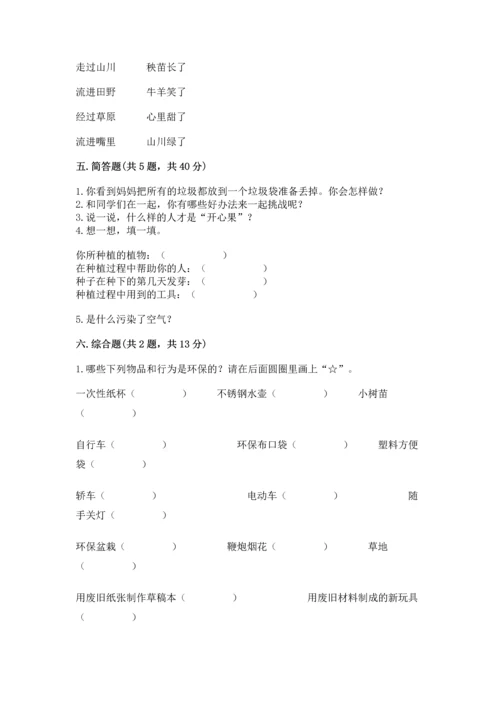 走过山川　　秧苗长了

流进田野　　牛羊笑了

经过草原　　心里甜了

流进嘴里　　山川绿了

五. 简答题(共 5 题，共 40 分)

1. 你看到妈妈把所有的垃圾都放到一个垃圾袋准备丢掉。你会怎样做？
2. 和同学们在一起，你有哪些好办法来一起挑战呢？
3. 说一说，什么样的人才是“开心果”？
4. 想一想，填一填。

你所种植的植物：（　　　　）
在种植过程中帮助你的人：（　　　　）
种子在种下的第几天发芽：（　　　　）
种植过程中用到的工具：（　　　　）

5. 是什么污染了空气？

六. 综合题(共 2 题，共 13 分)

1. 哪些下列物品和行为是环保的？请在后面圆圈里画上“☆”。

一次性纸杯（　　　　）　　不锈钢水壶（　　　　）　　小树苗（　　　　）

自行车（　　　　）　　环保布口袋（　　　　）　　塑料方便袋（　　　　）

轿车（　　　　）　　电动车（　　　　）　　随手关灯（　　　　）

环保盆栽（　　　　）　　鞭炮烟花（　　　　）　　草地（　　　　）

用废旧纸张制作草稿本（　　　　）　　用废旧材料制成的新玩具（　　　　）